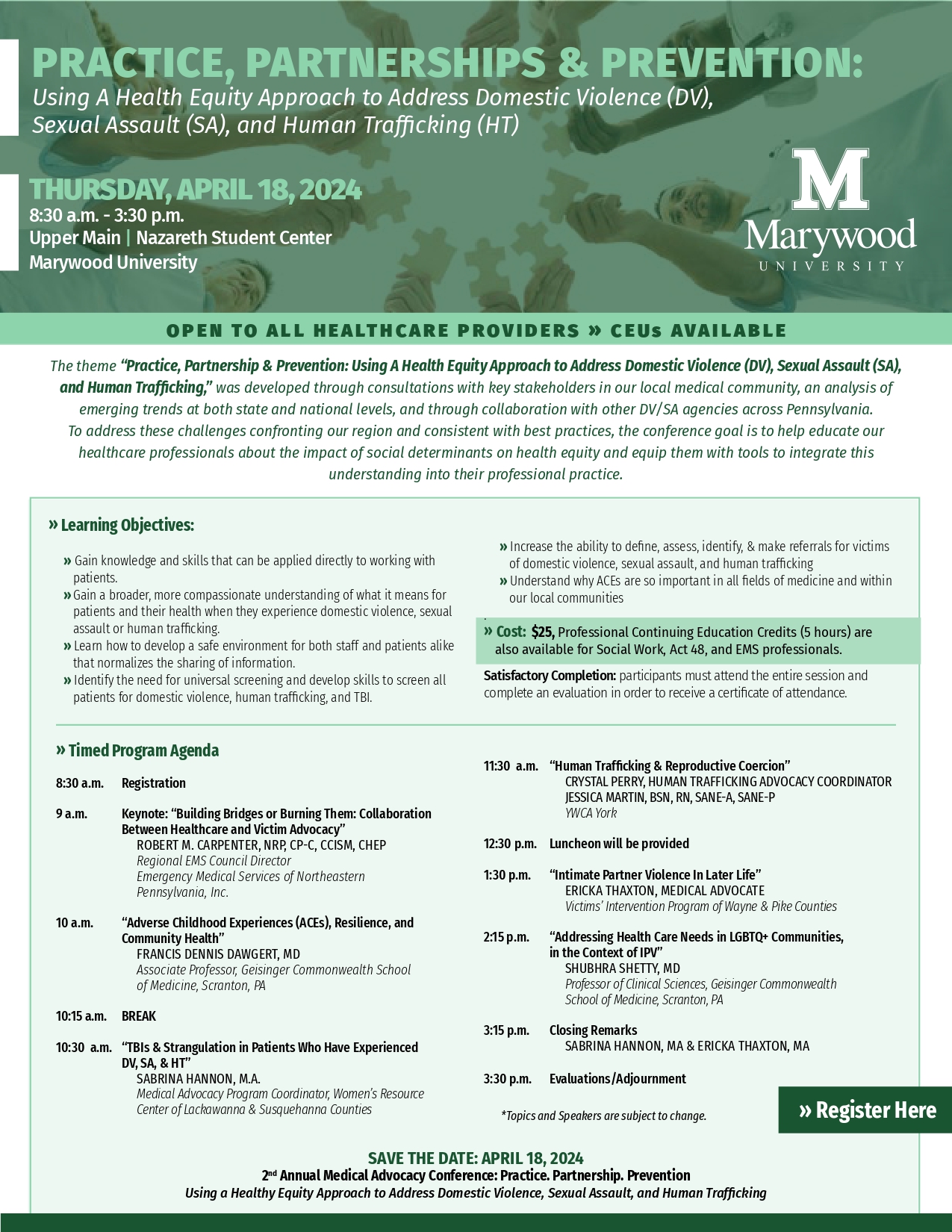 PRACTICE, PARTNERSHIPS & PREVENTION:
Using A Health Equity Approach to Address Domestic Violence (DV), Sexual Assault (SA), and Human Trafficking (HT)

THURSDAY, APRIL 18, 2024
8:30 a.m. - 3:30 p.m.
Upper Main | Nazareth Student Center
Marywood University

M
Marywood
UNIVERSITY

OPEN TO ALL HEALTHCARE PROVIDERS » CEUs AVAILABLE

The theme "Practice, Partnership & Prevention: Using A Health Equity Approach to Address Domestic Violence (DV), Sexual Assault (SA), and Human Trafficking," was developed through consultations with key stakeholders in our local medical community, an analysis of emerging trends at both state and national levels, and through collaboration with other DV/SA agencies across Pennsylvania. To address these challenges confronting our region and consistent with best practices, the conference goal is to help educate our healthcare professionals about the impact of social determinants on health equity and equip them with tools to integrate this understanding into their professional practice.

» Learning Objectives:

» Gain knowledge and skills that can be applied directly to working with patients.
» Gain a broader, more compassionate understanding of what it means for patients and their health when they experience domestic violence, sexual assault or human trafficking.
» Learn how to develop a safe environment for both staff and patients alike that normalizes the sharing of information.
» Identify the need for universal screening and develop skills to screen all patients for domestic violence, human trafficking, and TBI.
» Increase the ability to define, assess, identify, & make referrals for victims of domestic violence, sexual assault, and human trafficking
» Understand why ACEs are so important in all fields of medicine and within our local communities

» Cost: $25, Professional Continuing Education Credits (5 hours) are also available for Social Work, Act 48, and EMS professionals.

Satisfactory Completion: participants must attend the entire session and complete an evaluation in order to receive a certificate of attendance.

» Timed Program Agenda

8:30 a.m. Registration

9 a.m. Keynote: "Building Bridges or Burning Them: Collaboration Between Healthcare and Victim Advocacy"
ROBERT M. CARPENTER, NRP, CP-C, CCISM, CHEP
Regional EMS Council Director
Emergency Medical Services of Northeastern Pennsylvania, Inc.

10 a.m. "Adverse Childhood Experiences (ACEs), Resilience, and Community Health"
FRANCIS DENNIS DAWGERT, MD
Associate Professor, Geisinger Commonwealth School of Medicine, Scranton, PA

10:15 a.m. BREAK

10:30 a.m. "TBIs & Strangulation in Patients Who Have Experienced DV, SA, & HT"
SABRINA HANNON, M.A.
Medical Advocacy Program Coordinator, Women's Resource Center of Lackawanna & Susquehanna Counties

11:30 a.m. "Human Trafficking & Reproductive Coercion"
CRYSTAL PERRY, HUMAN TRAFFICKING ADVOCACY COORDINATOR
JESSICA MARTIN, BSN, RN, SANE-A, SANE-P
YWCA York

12:30 p.m. Luncheon will be provided

1:30 p.m. "Intimate Partner Violence In Later Life"
ERICKA THAXTON, MEDICAL ADVOCATE
Victims' Intervention Program of Wayne & Pike Counties

2:15 p.m. "Addressing Health Care Needs in LGBTQ+ Communities, in the Context of IPV"
SHUBHRA SHETTY, MD
Professor of Clinical Sciences, Geisinger Commonwealth School of Medicine, Scranton, PA

3:15 p.m. Closing Remarks
SABRINA HANNON, MA & ERICKA THAXTON, MA

3:30 p.m. Evaluations/Adjournment

*Topics and Speakers are subject to change.

» Register Here

SAVE THE DATE: APRIL 18, 2024
2nd Annual Medical Advocacy Conference: Practice. Partnership. Prevention
Using a Healthy Equity Approach to Address Domestic Violence, Sexual Assault, and Human Trafficking